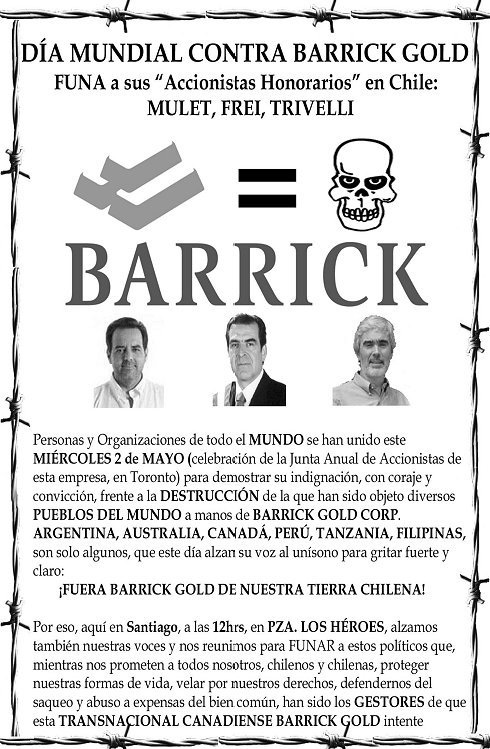 DÍA MUNDIAL CONTRA BARRICK GOLD

FUNA a sus "Accionistas Honorarios" en Chile:
MULET, FREI, TRIVELLI

=

BARRICK

Personas y Organizaciones de todo el MUNDO se han unido este MIÉRCOLES 2 de MAYO (celebración de la Junta Anual de Accionistas de esta empresa, en Toronto) para demostrar su indignación, con coraje y convicción, frente a la DESTRUCCIÓN de la que han sido objeto diversos PUEBLOS DEL MUNDO a manos de BARRICK GOLD CORP. ARGENTINA, AUSTRALIA, CANADÁ, PERÚ, TANZANIA, FILIPINAS, son solo algunos, que este día alzan su voz al unísono para gritar fuerte y claro:

¡FUERA BARRICK GOLD DE NUESTRA TIERRA CHILENA!

Por eso, aquí en Santiago, a las 12hrs, en PZA. LOS HÉROES, alzamos también nuestras voces y nos reunimos para FUNAR a estos políticos que, mientras nos prometen a todos nosotros, chilenos y chilenas, proteger nuestras formas de vida, velar por nuestros derechos, defendernos del saqueo y abuso a expensas del bien común, han sido los GESTORES de que esta TRANSNACIONAL CANADIENSE BARRICK GOLD intente